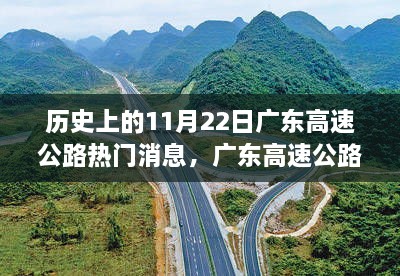 历史上的11月22日广东高速公路热门消息，广东高速公路